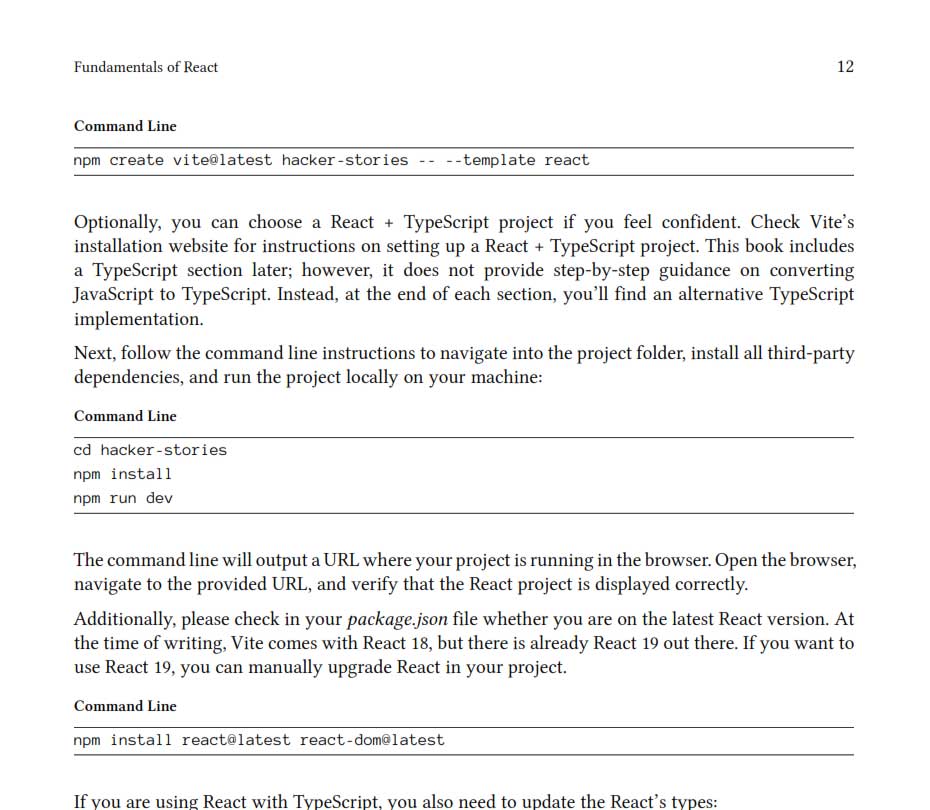 Fundamentals of React 12

Command Line

npm create vite@latest hacker-stories -- --template react

Optionally, you can choose a React + TypeScript project if you feel confident. Check Vite's installation website for instructions on setting up a React + TypeScript project. This book includes a TypeScript section later; however, it does not provide step-by-step guidance on converting JavaScript to TypeScript. Instead, at the end of each section, you'll find an alternative TypeScript implementation.

Next, follow the command line instructions to navigate into the project folder, install all third-party dependencies, and run the project locally on your machine:

Command Line

cd hacker-stories
npm install
npm run dev

The command line will output a URL where your project is running in the browser. Open the browser, navigate to the provided URL, and verify that the React project is displayed correctly.

Additionally, please check in your package.json file whether you are on the latest React version. At the time of writing, Vite comes with React 18, but there is already React 19 out there. If you want to use React 19, you can manually upgrade React in your project.

Command Line

npm install react@latest react-dom@latest

If you are using React with TypeScript, you also need to update the React's types: